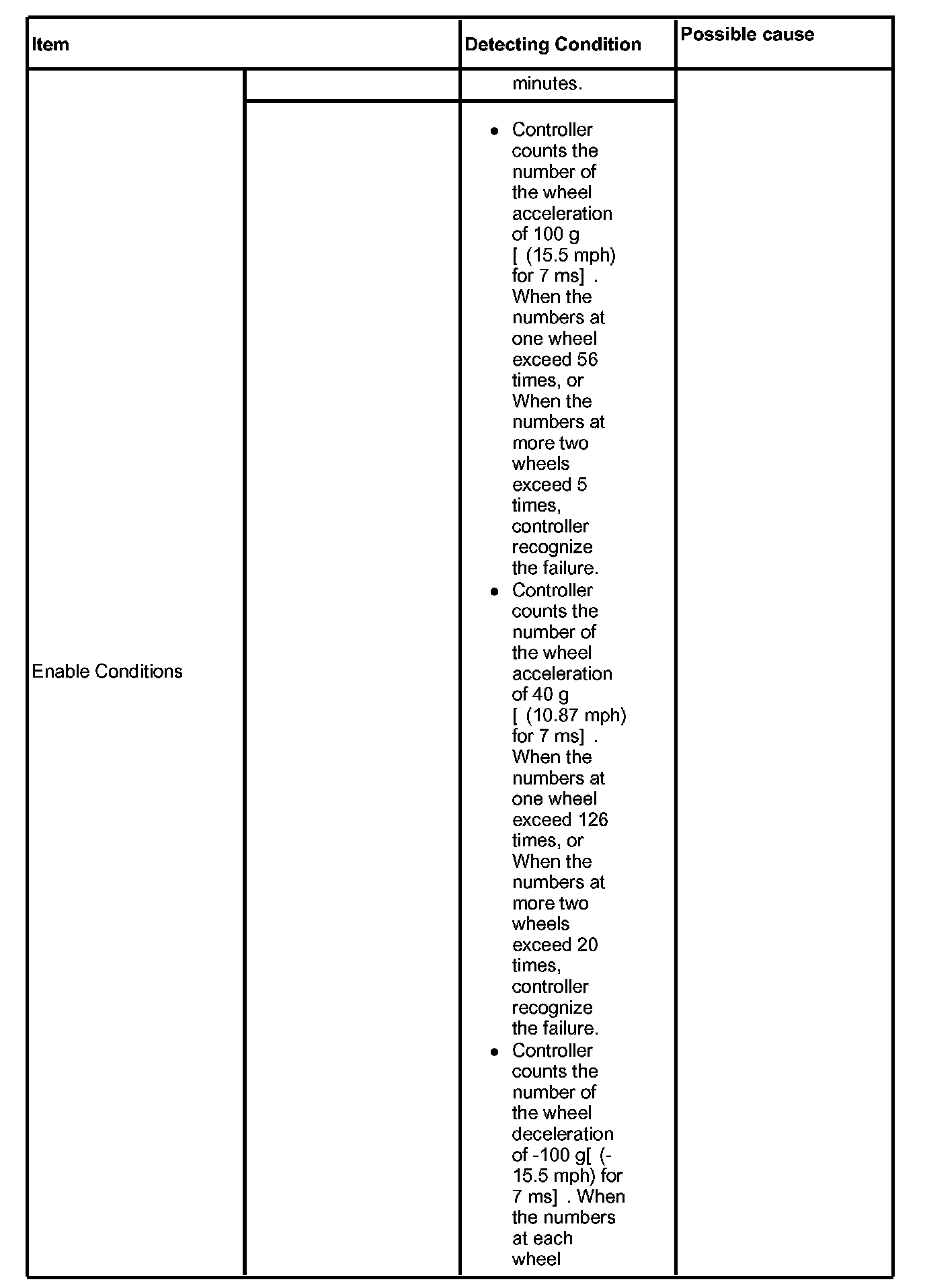 | Item | | Detecting Condition | Possible cause |
|---|---|---|---|
| Enable Conditions | | minutes. | |
| | | • Controller counts the number of the wheel acceleration of 100 g [ (15.5 mph) for 7 ms] . When the numbers at one wheel exceed 56 times, or When the numbers at more two wheels exceed 5 times, controller recognize the failure. • Controller counts the number of the wheel acceleration of 40 g [ (10.87 mph) for 7 ms] . When the numbers at one wheel exceed 126 times, or When the numbers at more two wheels exceed 20 times, controller recognize the failure. • Controller counts the number of the wheel deceleration of -100 g[ (-15.5 mph) for 7 ms] . When the numbers at each wheel | |